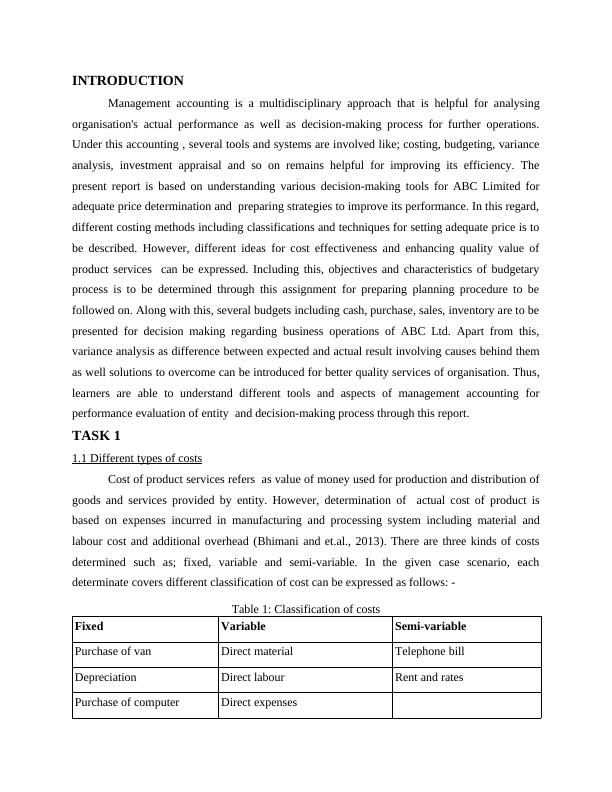 INTRODUCTION

Management accounting is a multidisciplinary approach that is helpful for analysing organisation's actual performance as well as decision-making process for further operations. Under this accounting , several tools and systems are involved like; costing, budgeting, variance analysis, investment appraisal and so on remains helpful for improving its efficiency. The present report is based on understanding various decision-making tools for ABC Limited for adequate price determination and preparing strategies to improve its performance. In this regard, different costing methods including classifications and techniques for setting adequate price is to be described. However, different ideas for cost effectiveness and enhancing quality value of product services can be expressed. Including this, objectives and characteristics of budgetary process is to be determined through this assignment for preparing planning procedure to be followed on. Along with this, several budgets including cash, purchase, sales, inventory are to be presented for decision making regarding business operations of ABC Ltd. Apart from this, variance analysis as difference between expected and actual result involving causes behind them as well solutions to overcome can be introduced for better quality services of organisation. Thus, learners are able to understand different tools and aspects of management accounting for performance evaluation of entity and decision-making process through this report.

TASK 1

1.1 Different types of costs

Cost of product services refers as value of money used for production and distribution of goods and services provided by entity. However, determination of actual cost of product is based on expenses incurred in manufacturing and processing system including material and labour cost and additional overhead (Bhimani and et.al., 2013). There are three kinds of costs determined such as; fixed, variable and semi-variable. In the given case scenario, each determinate covers different classification of cost can be expressed as follows: -

Table 1: Classification of costs

| Fixed | Variable | Semi-variable |
|---|---|---|
| Purchase of van | Direct material | Telephone bill |
| Depreciation | Direct labour | Rent and rates |
| Purchase of computer | Direct expenses | |